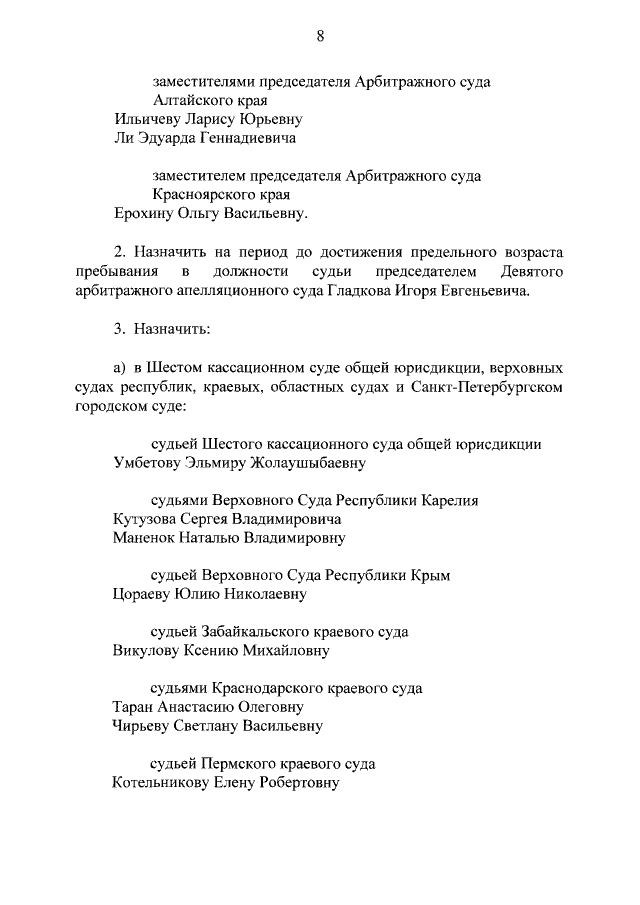 8

заместителями председателя Арбитражного суда Алтайского края
Ильичеву Ларису Юрьевну
Ли Эдуарда Геннадиевича

заместителем председателя Арбитражного суда Красноярского края
Ерохину Ольгу Васильевну.

2. Назначить на период до достижения предельного возраста пребывания в должности судьи председателем Девятого арбитражного апелляционного суда Гладкова Игоря Евгеньевича.

3. Назначить:

а) в Шестом кассационном суде общей юрисдикции, верховных судах республик, краевых, областных судах и Санкт-Петербургском городском суде:

судьей Шестого кассационного суда общей юрисдикции
Умбетову Эльмиру Жолаушыбаевну

судьями Верховного Суда Республики Карелия
Кутузова Сергея Владимировича
Маненок Наталью Владимировну

судьей Верховного Суда Республики Крым
Цораеву Юлию Николаевну

судьей Забайкальского краевого суда
Викулову Ксению Михайловну

судьями Краснодарского краевого суда
Таран Анастасию Олеговну
Чирьеву Светлану Васильевну

судьей Пермского краевого суда
Котельникову Елену Робертовну